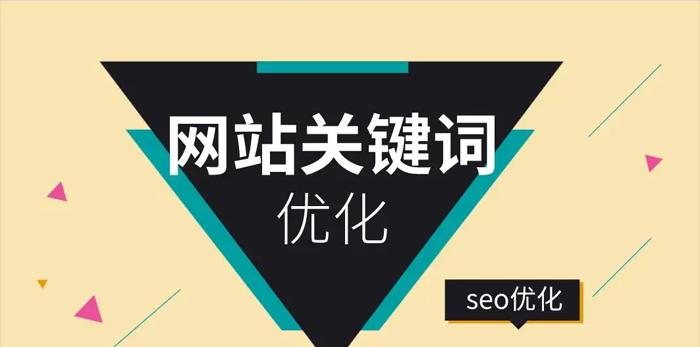 网站关键词
优化

seo优化